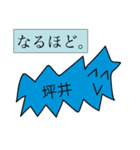 なるほど。

坪井